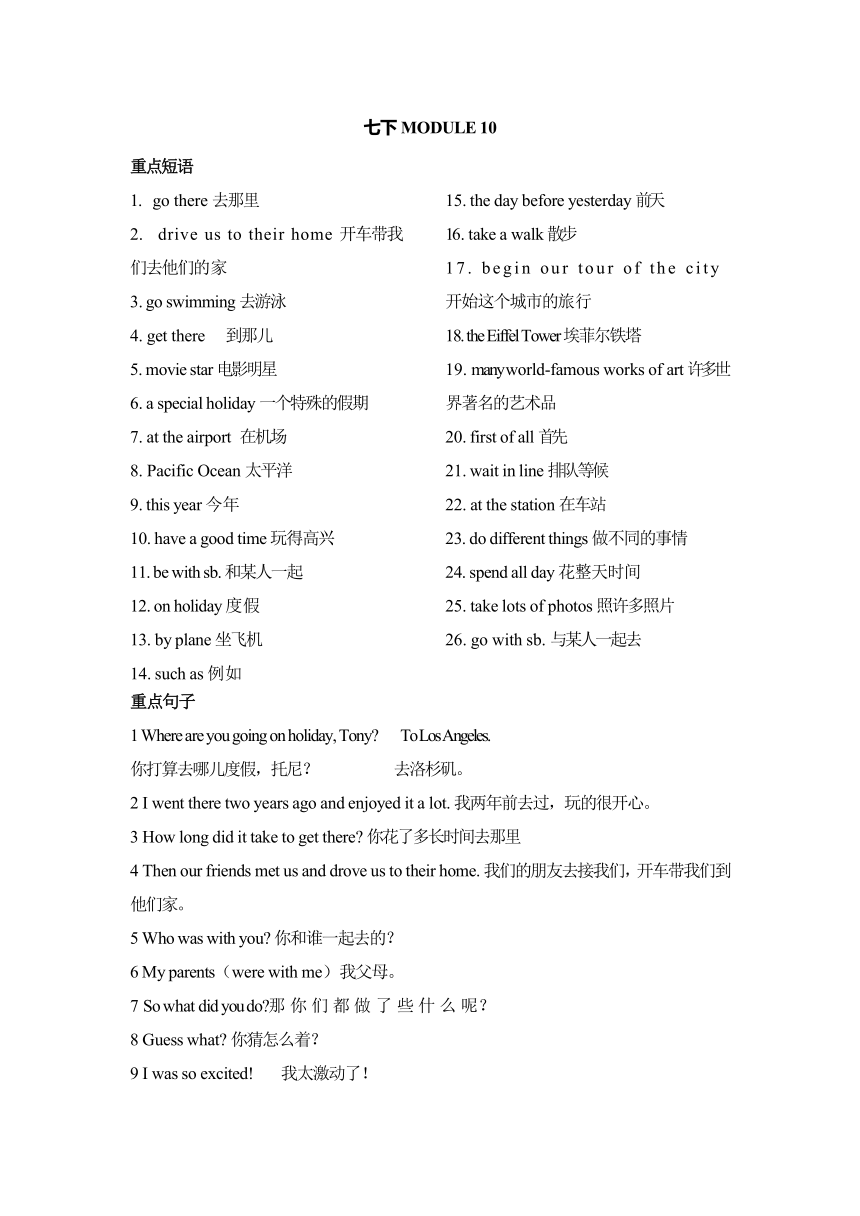 七下 MODULE 10

重点短语

1. go there 去那里

2. drive us to their home 开车带我们去他们的家

3. go swimming 去游泳

4. get there 到那儿

5. movie star 电影明星

6. a special holiday 一个特殊的假期

7. at the airport 在机场

8. Pacific Ocean 太平洋

9. this year 今年

10. have a good time 玩得高兴

11. be with sb. 和某人一起

12. on holiday 度假

13. by plane 坐飞机

14. such as 例如

15. the day before yesterday 前天

16. take a walk 散步

17. begin our tour of the city 开始这个城市的旅行

18. the Eiffel Tower 埃菲尔铁塔

19. many world-famous works of art 许多世界著名的艺术品

20. first of all 首先

21. wait in line 排队等候

22. at the station 在车站

23. do different things 做不同的事情

24. spend all day 花整天时间

25. take lots of photos 照许多照片

26. go with sb. 与某人一起去

重点句子

1 Where are you going on holiday, Tony? To Los Angeles.
你打算去哪儿度假，托尼？ 去洛杉矶。

2 I went there two years ago and enjoyed it a lot. 我两年前去过，玩的很开心。

3 How long did it take to get there? 你花了多长时间去那里

4 Then our friends met us and drove us to their home. 我们的朋友去接我们，开车带我们到他们家。

5 Who was with you? 你和谁一起去的？

6 My parents（were with me）我父母。

7 So what did you do?那 你 们 都 做 了 些 什 么 呢？

8 Guess what? 你猜怎么着？

9 I was so excited! 我太激动了！